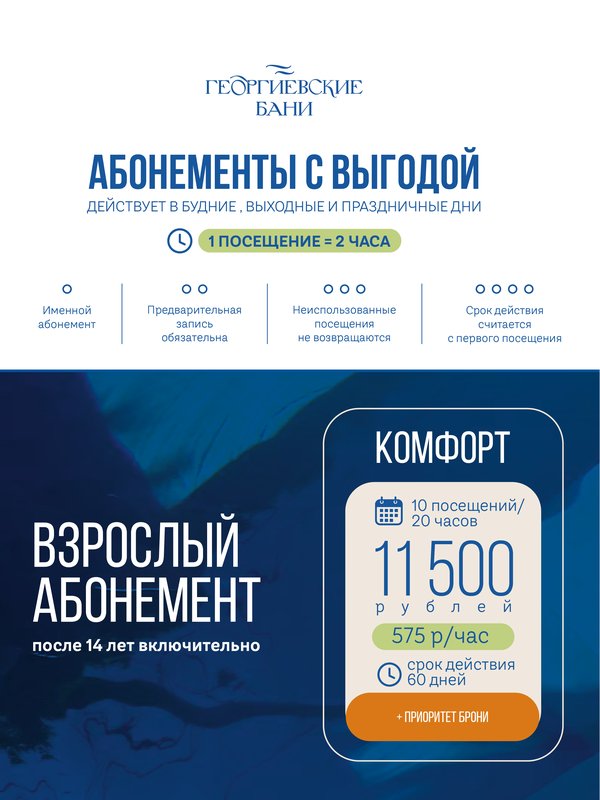 ГЕОРГИЕВСКИЕ БАНИ

АБОНЕМЕНТЫ С ВЫГОДОЙ

ДЕЙСТВУЕТ В БУДНИЕ , ВЫХОДНЫЕ И ПРАЗДНИЧНЫЕ ДНИ

1 ПОСЕЩЕНИЕ = 2 ЧАСА

Именной абонемент

Предварительная запись обязательна

Неиспользованные посещения не возвращаются

Срок действия считается с первого посещения

ВЗРОСЛЫЙ АБОНЕМЕНТ

после 14 лет включительно

КОМФОРТ

10 посещений/ 20 часов

11 500

рублей

575 р/час

срок действия 60 дней

+ ПРИОРИТЕТ БРОНИ